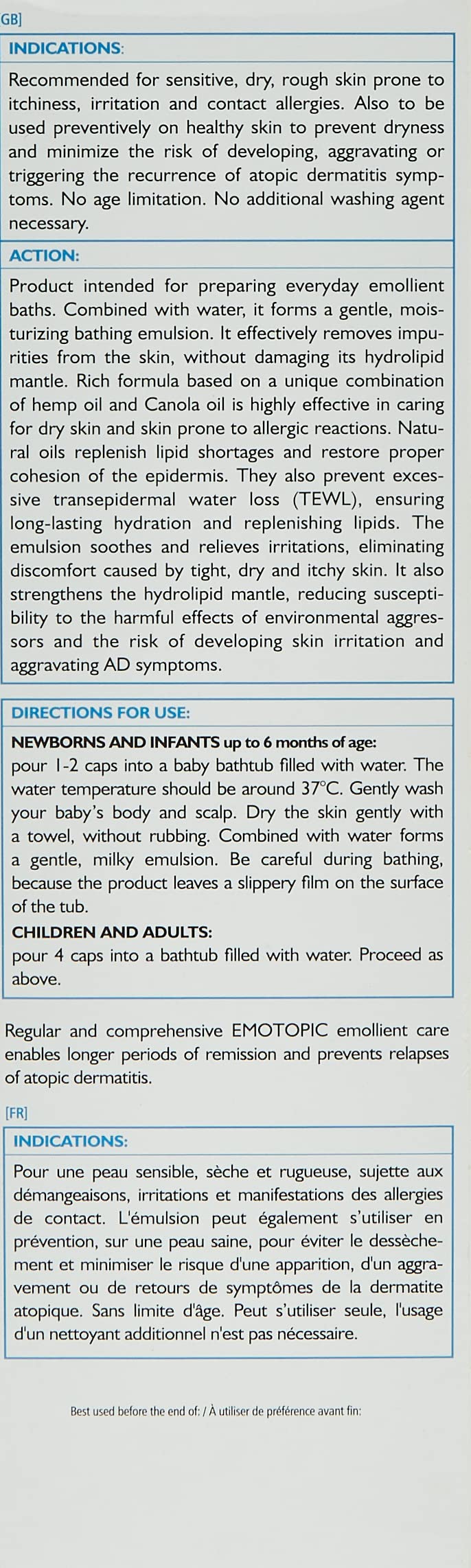 GB]

INDICATIONS:

Recommended for sensitive, dry, rough skin prone to itchiness, irritation and contact allergies. Also to be used preventively on healthy skin to prevent dryness and minimize the risk of developing, aggravating or triggering the recurrence of atopic dermatitis symptoms. No age limitation. No additional washing agent necessary.

ACTION:

Product intended for preparing everyday emollient baths. Combined with water, it forms a gentle, moisturizing bathing emulsion. It effectively removes impurities from the skin, without damaging its hydrolipid mantle. Rich formula based on a unique combination of hemp oil and Canola oil is highly effective in caring for dry skin and skin prone to allergic reactions. Natural oils replenish lipid shortages and restore proper cohesion of the epidermis. They also prevent excessive transepidermal water loss (TEWL), ensuring long-lasting hydration and replenishing lipids. The emulsion soothes and relieves irritations, eliminating discomfort caused by tight, dry and itchy skin. It also strengthens the hydrolipid mantle, reducing susceptibility to the harmful effects of environmental aggressors and the risk of developing skin irritation and aggravating AD symptoms.

DIRECTIONS FOR USE:

NEWBORNS AND INFANTS up to 6 months of age:
pour 1-2 caps into a baby bathtub filled with water. The water temperature should be around 37°C. Gently wash your baby's body and scalp. Dry the skin gently with a towel, without rubbing. Combined with water forms a gentle, milky emulsion. Be careful during bathing, because the product leaves a slippery film on the surface of the tub.
CHILDREN AND ADULTS:
pour 4 caps into a bathtub filled with water. Proceed as above.

Regular and comprehensive EMOTOPIC emollient care enables longer periods of remission and prevents relapses of atopic dermatitis.

[FR]

INDICATIONS:

Pour une peau sensible, sèche et rugueuse, sujette aux démangeaisons, irritations et manifestations des allergies de contact. L'émulsion peut également s'utiliser en prévention, sur une peau saine, pour éviter le dessèchement et minimiser le risque d'une apparition, d'un aggravement ou de retours de symptômes de la dermatite atopique. Sans limite d'âge. Peut s'utiliser seule, l'usage d'un nettoyant additionnel n'est pas nécessaire.

Best used before the end of: / À utiliser de préférence avant fin: